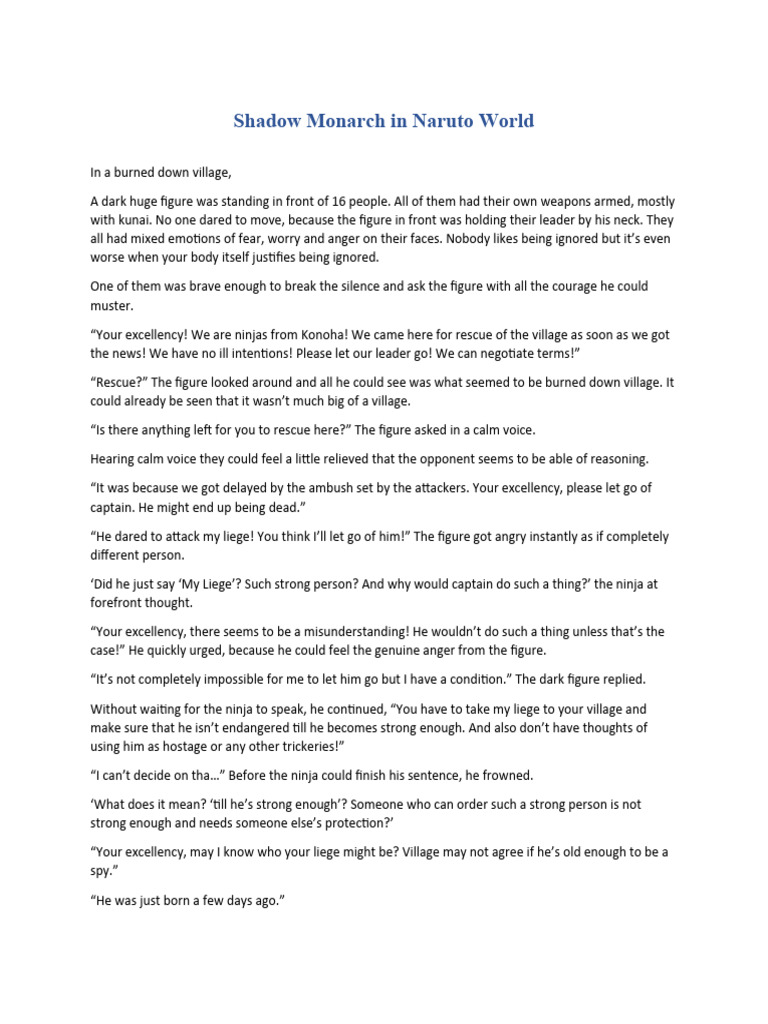 Shadow Monarch in Naruto World

In a burned down village,

A dark huge figure was standing in front of 16 people. All of them had their own weapons armed, mostly with kunai. No one dared to move, because the figure in front was holding their leader by his neck. They all had mixed emotions of fear, worry and anger on their faces. Nobody likes being ignored but it's even worse when your body itself justifies being ignored.

One of them was brave enough to break the silence and ask the figure with all the courage he could muster.

"Your excellency! We are ninjas from Konoha! We came here for rescue of the village as soon as we got the news! We have no ill intentions! Please let our leader go! We can negotiate terms!"

"Rescue?" The figure looked around and all he could see was what seemed to be burned down village. It could already be seen that it wasn't much big of a village.

"Is there anything left for you to rescue here?" The figure asked in a calm voice.

Hearing calm voice they could feel a little relieved that the opponent seems to be able of reasoning.

"It was because we got delayed by the ambush set by the attackers. Your excellency, please let go of captain. He might end up being dead."

"He dared to attack my liege! You think I'll let go of him!" The figure got angry instantly as if completely different person.

'Did he just say 'My Liege'? Such strong person? And why would captain do such a thing?' the ninja at forefront thought.

"Your excellency, there seems to be a misunderstanding! He wouldn't do such a thing unless that's the case!" He quickly urged, because he could feel the genuine anger from the figure.

"It's not completely impossible for me to let him go but I have a condition." The dark figure replied.

Without waiting for the ninja to speak, he continued, "You have to take my liege to your village and make sure that he isn't endangered till he becomes strong enough. And also don't have thoughts of using him as hostage or any other trickeries!"

"I can't decide on tha…" Before the ninja could finish his sentence, he frowned.

'What does it mean? 'till he's strong enough'? Someone who can order such a strong person is not strong enough and needs someone else's protection?'

"Your excellency, may I know who your liege might be? Village may not agree if he's old enough to be a spy."

"He was just born a few days ago."